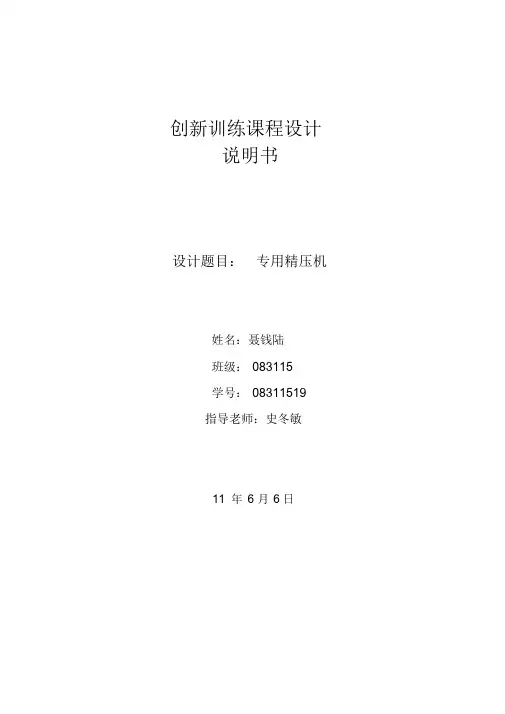 创新训练课程设计
说明书

设计题目： 专用精压机

姓名：聂钱陆

班级：083115

学号：08311519

指导老师：史冬敏

11年6月6日